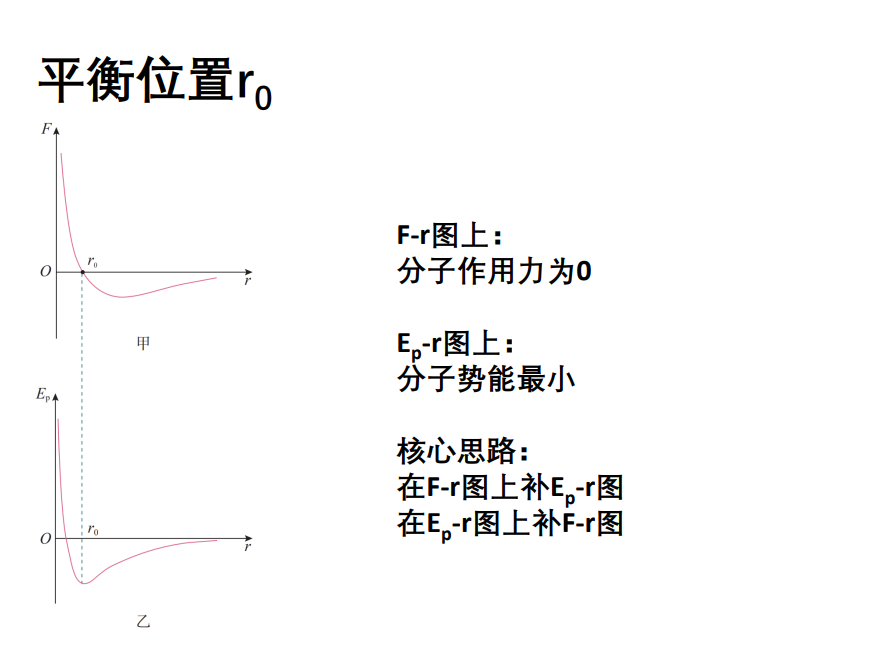 平衡位置$r_0$

$F$

$O$

$r_0$

$r$

甲

$E_p$

$O$

$r_0$

$r$

乙

F-r图上：
分子作用力为0

$E_p$-r图上：
分子势能最小

核心思路：
在F-r图上补$E_p$-r图
在$E_p$-r图上补F-r图